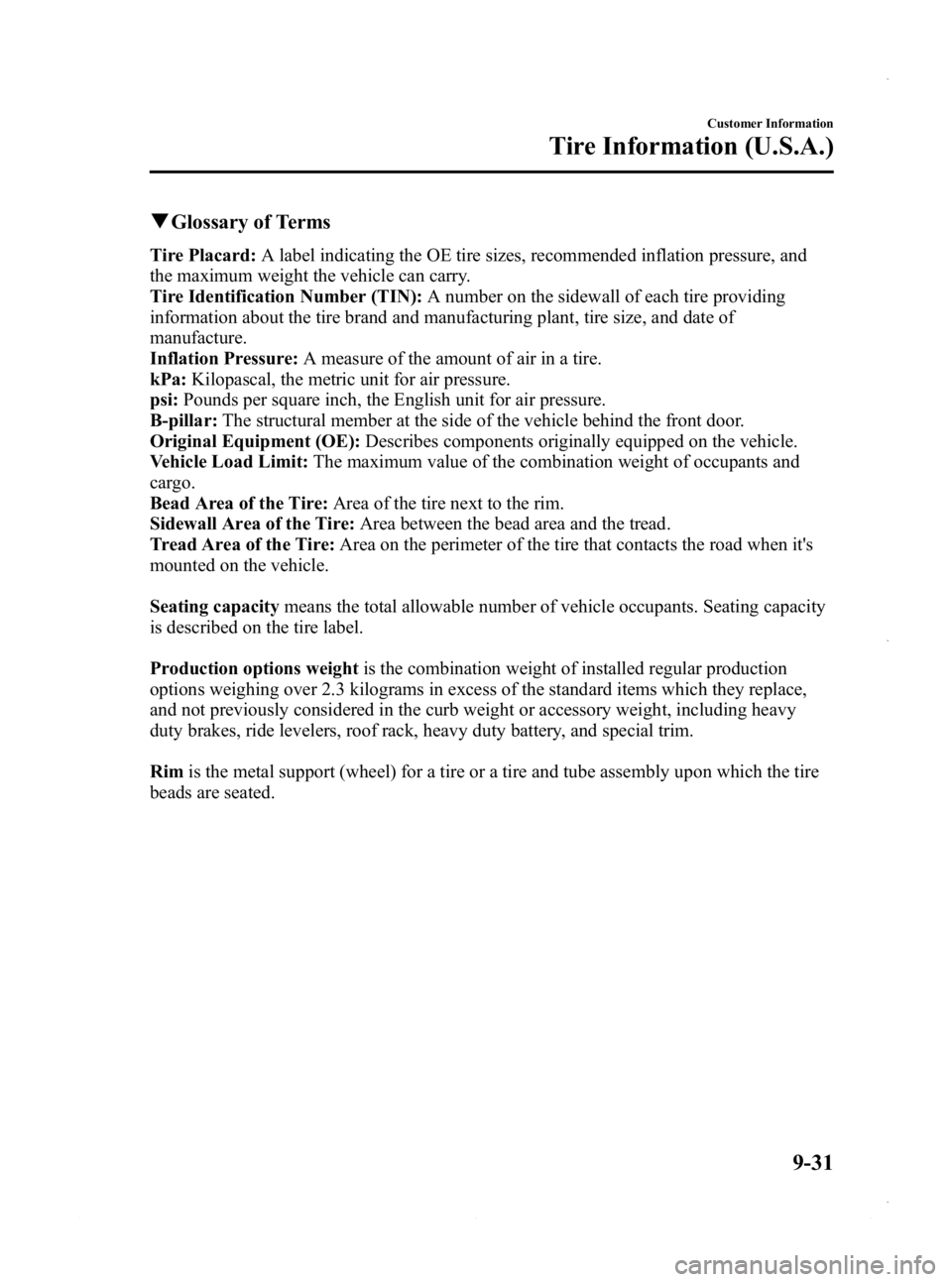 Customer Information

Tire Information (U.S.A.)

▼Glossary of Terms

Tire Placard: A label indicating the OE tire sizes, recommended inflation pressure, and the maximum weight the vehicle can carry.
Tire Identification Number (TIN): A number on the sidewall of each tire providing information about the tire brand and manufacturing plant, tire size, and date of manufacture.
Inflation Pressure: A measure of the amount of air in a tire.
kPa: Kilopascal, the metric unit for air pressure.
psi: Pounds per square inch, the English unit for air pressure.
B-pillar: The structural member at the side of the vehicle behind the front door.
Original Equipment (OE): Describes components originally equipped on the vehicle.
Vehicle Load Limit: The maximum value of the combination weight of occupants and cargo.
Bead Area of the Tire: Area of the tire next to the rim.
Sidewall Area of the Tire: Area between the bead area and the tread.
Tread Area of the Tire: Area on the perimeter of the tire that contacts the road when it's mounted on the vehicle.

Seating capacity means the total allowable number of vehicle occupants. Seating capacity is described on the tire label.

Production options weight is the combination weight of installed regular production options weighing over 2.3 kilograms in excess of the standard items which they replace, and not previously considered in the curb weight or accessory weight, including heavy duty brakes, ride levelers, roof rack, heavy duty battery, and special trim.

Rim is the metal support (wheel) for a tire or a tire and tube assembly upon which the tire beads are seated.

9-31

carmanualsonline.info